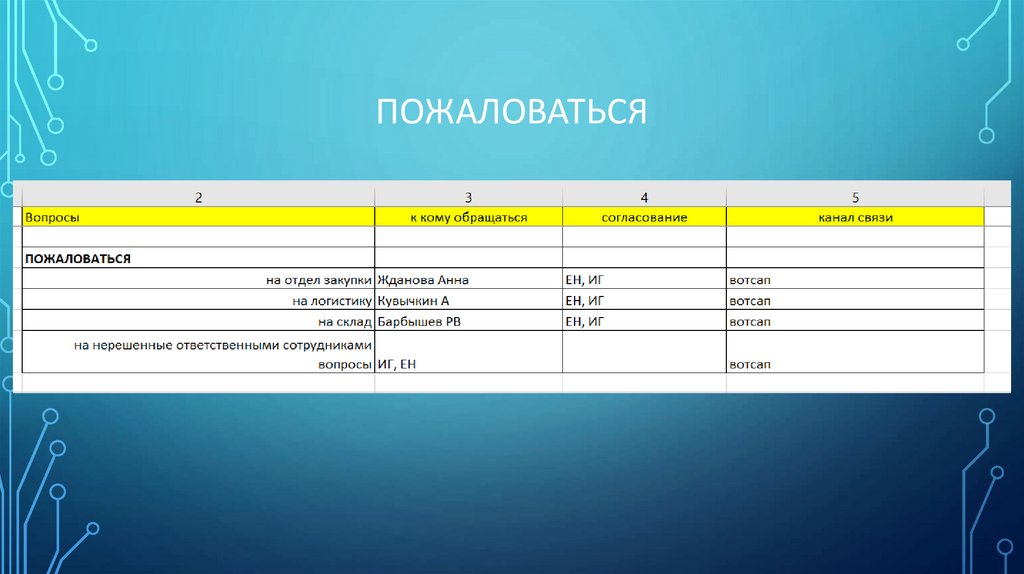 ПОЖАЛОВАТЬСЯ

| 2 | 3 | 4 | 5 |
|---|---|---|---|
| Вопросы | к кому обращаться | согласование | канал связи |
| | | | |
| ПОЖАЛОВАТЬСЯ | | | |
| на отдел закупки | Жданова Анна | ЕН, ИГ | вотсап |
| на логистику | Кувычкин А | ЕН, ИГ | вотсап |
| на склад | Барбышев РВ | ЕН, ИГ | вотсап |
| на нерешенные ответственными сотрудниками вопросы | ИГ, ЕН | | вотсап |